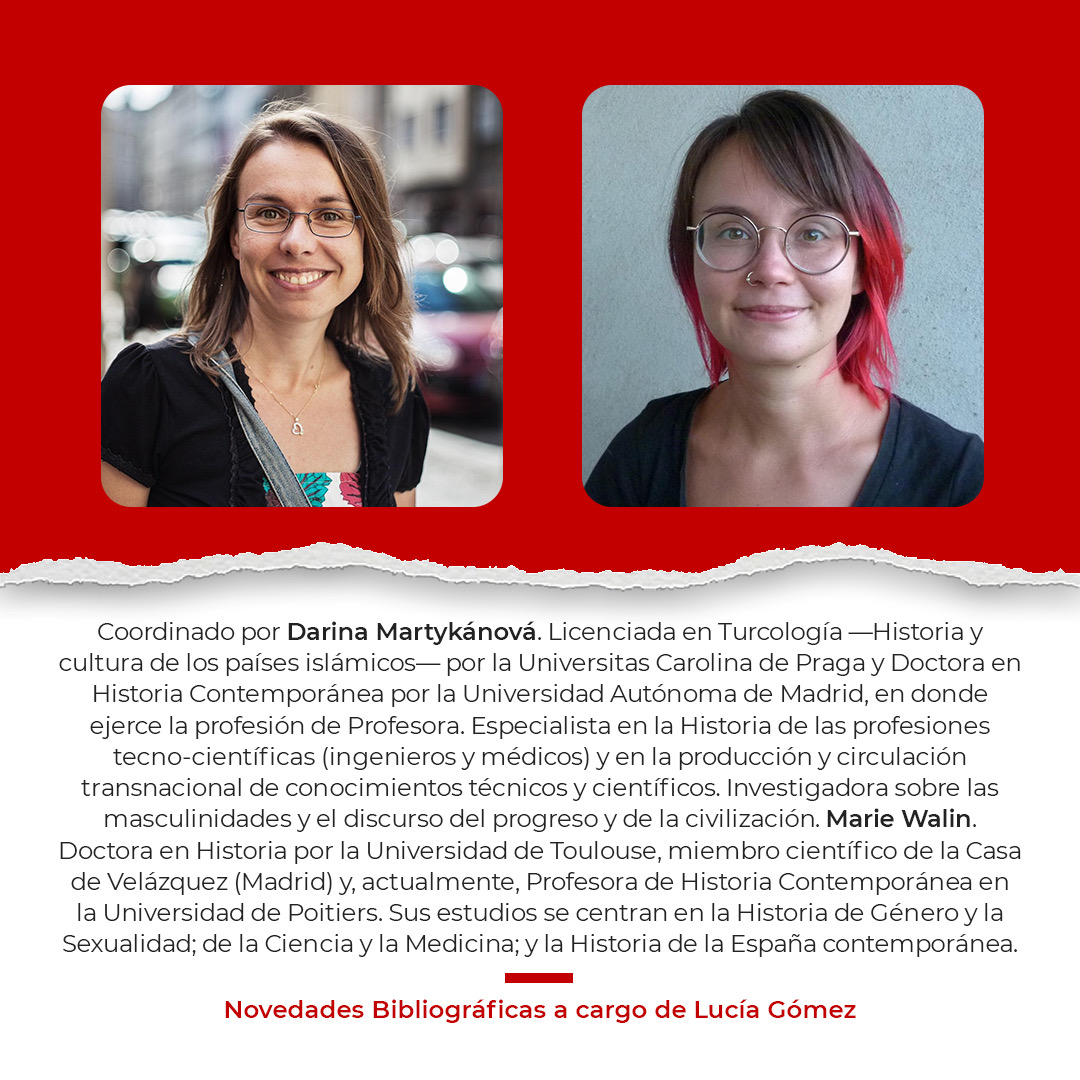 Coordinado por Darina Martykánová. Licenciada en Turcología —Historia y cultura de los países islámicos— por la Universitas Carolina de Praga y Doctora en Historia Contemporánea por la Universidad Autónoma de Madrid, en donde ejerce la profesión de Profesora. Especialista en la Historia de las profesiones tecno-científicas (ingenieros y médicos) y en la producción y circulación transnacional de conocimientos técnicos y científicos. Investigadora sobre las masculinidades y el discurso del progreso y de la civilización. Marie Walin. Doctora en Historia por la Universidad de Toulouse, miembro científico de la Casa de Velázquez (Madrid) y, actualmente, Profesora de Historia Contemporánea en la Universidad de Poitiers. Sus estudios se centran en la Historia de Género y la Sexualidad; de la Ciencia y la Medicina; y la Historia de la España contemporánea.

Novedades Bibliográficas a cargo de Lucía Gómez